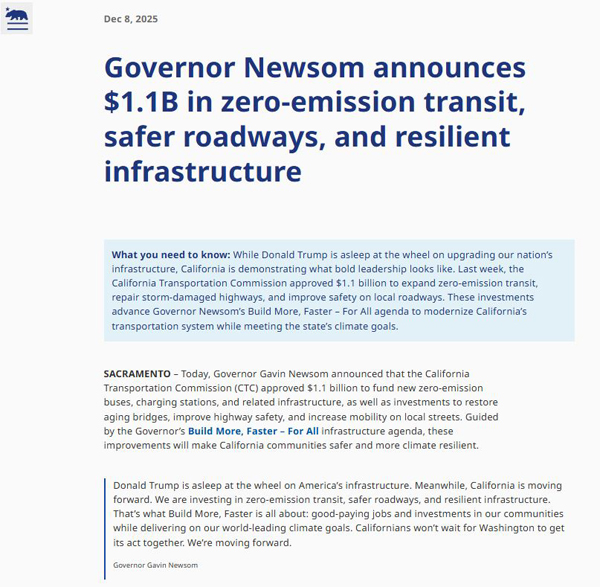 Dec 8, 2025

Governor Newsom announces $1.1B in zero-emission transit, safer roadways, and resilient infrastructure

What you need to know: While Donald Trump is asleep at the wheel on upgrading our nation's infrastructure, California is demonstrating what bold leadership looks like. Last week, the California Transportation Commission approved $1.1 billion to expand zero-emission transit, repair storm-damaged highways, and improve safety on local roadways. These investments advance Governor Newsom's Build More, Faster – For All agenda to modernize California's transportation system while meeting the state's climate goals.

SACRAMENTO – Today, Governor Gavin Newsom announced that the California Transportation Commission (CTC) approved $1.1 billion to fund new zero-emission buses, charging stations, and related infrastructure, as well as investments to restore aging bridges, improve highway safety, and increase mobility on local streets. Guided by the Governor's Build More, Faster – For All infrastructure agenda, these improvements will make California communities safer and more climate resilient.

Donald Trump is asleep at the wheel on America's infrastructure. Meanwhile, California is moving forward. We are investing in zero-emission transit, safer roadways, and resilient infrastructure. That's what Build More, Faster is all about: good-paying jobs and investments in our communities while delivering on our world-leading climate goals. Californians won't wait for Washington to get its act together. We're moving forward.

Governor Gavin Newsom